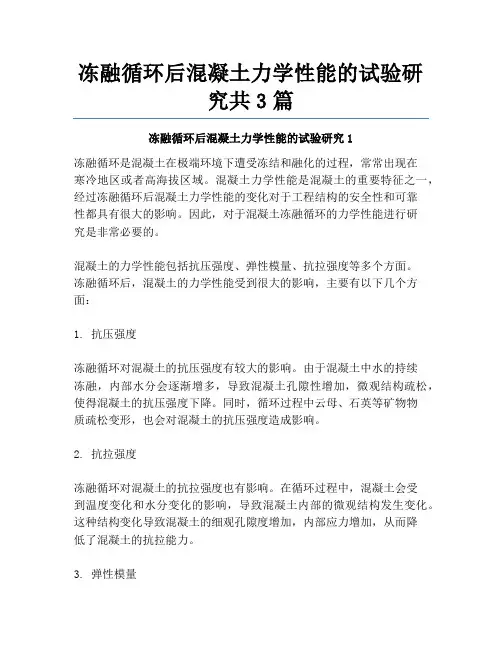 冻融循环后混凝土力学性能的试验研究共 3 篇

冻融循环后混凝土力学性能的试验研究 1

冻融循环是混凝土在极端环境下遭受冻结和融化的过程，常常出现在寒冷地区或者高海拔区域。混凝土力学性能是混凝土的重要特征之一，经过冻融循环后混凝土力学性能的变化对于工程结构的安全性和可靠性都具有很大的影响。因此，对于混凝土冻融循环的力学性能进行研究是非常必要的。

混凝土的力学性能包括抗压强度、弹性模量、抗拉强度等多个方面。冻融循环后，混凝土的力学性能受到很大的影响，主要有以下几个方面：

1. 抗压强度

冻融循环对混凝土的抗压强度有较大的影响。由于混凝土中水的持续冻融，内部水分会逐渐增多，导致混凝土孔隙性增加，微观结构疏松，使得混凝土的抗压强度下降。同时，循环过程中云母、石英等矿物物质疏松变形，也会对混凝土的抗压强度造成影响。

2. 抗拉强度

冻融循环对混凝土的抗拉强度也有影响。在循环过程中，混凝土会受到温度变化和水分变化的影响，导致混凝土内部的微观结构发生变化。这种结构变化导致混凝土的细观孔隙度增加，内部应力增加，从而降低了混凝土的抗拉能力。

3. 弹性模量